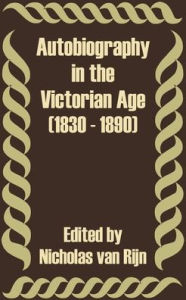 Autobiography in the Victorian Age (1830 - 1890)

Edited by Nicholas van Rijn